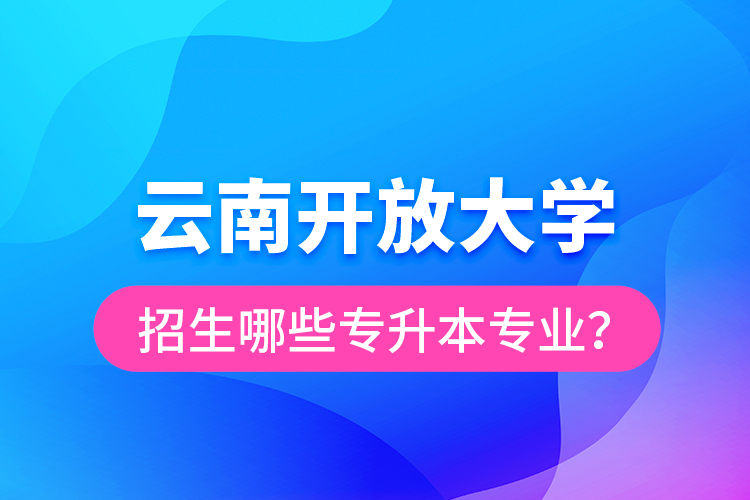 云南开放大学

招生哪些专升本专业?